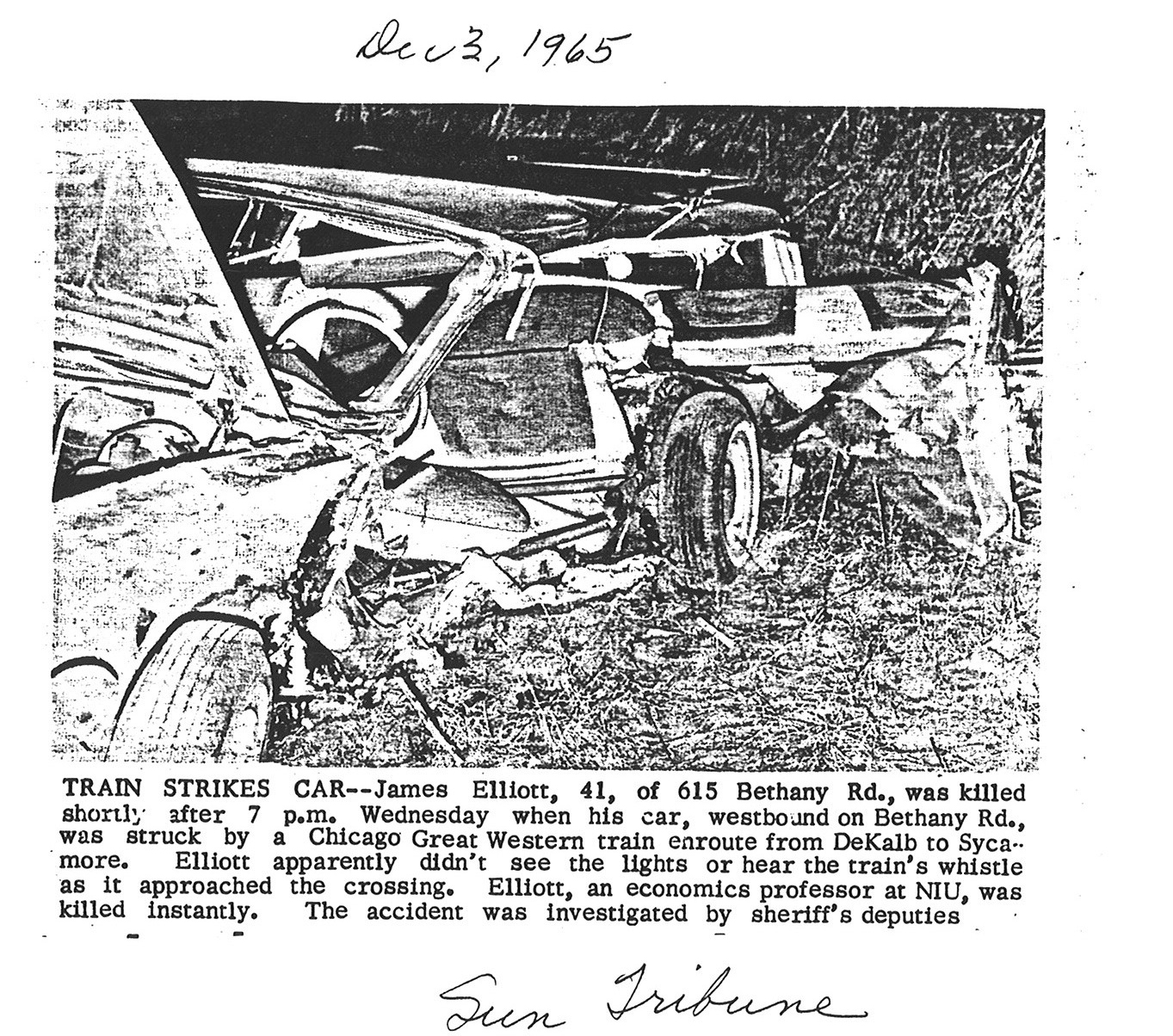 Dec 3, 1965

TRAIN STRIKES CAR--James Elliott, 41, of 615 Bethany Rd., was killed shortly after 7 p.m. Wednesday when his car, westbound on Bethany Rd., was struck by a Chicago Great Western train enroute from DeKalb to Sycamore. Elliott apparently didn't see the lights or hear the train's whistle as it approached the crossing. Elliott, an economics professor at NIU, was killed instantly. The accident was investigated by sheriff's deputies

Sun Tribune